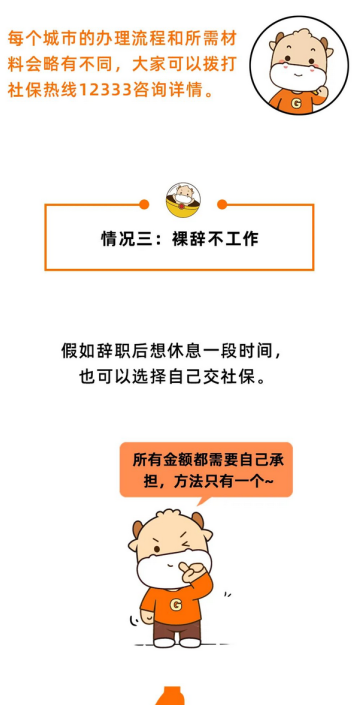 每个城市的办理流程和所需材料会略有不同，大家可以拨打社保热线12333咨询详情。

G

情况三：裸辞不工作

假如辞职后想休息一段时间，也可以选择自己交社保。

所有金额都需要自己承担，方法只有一个~

G